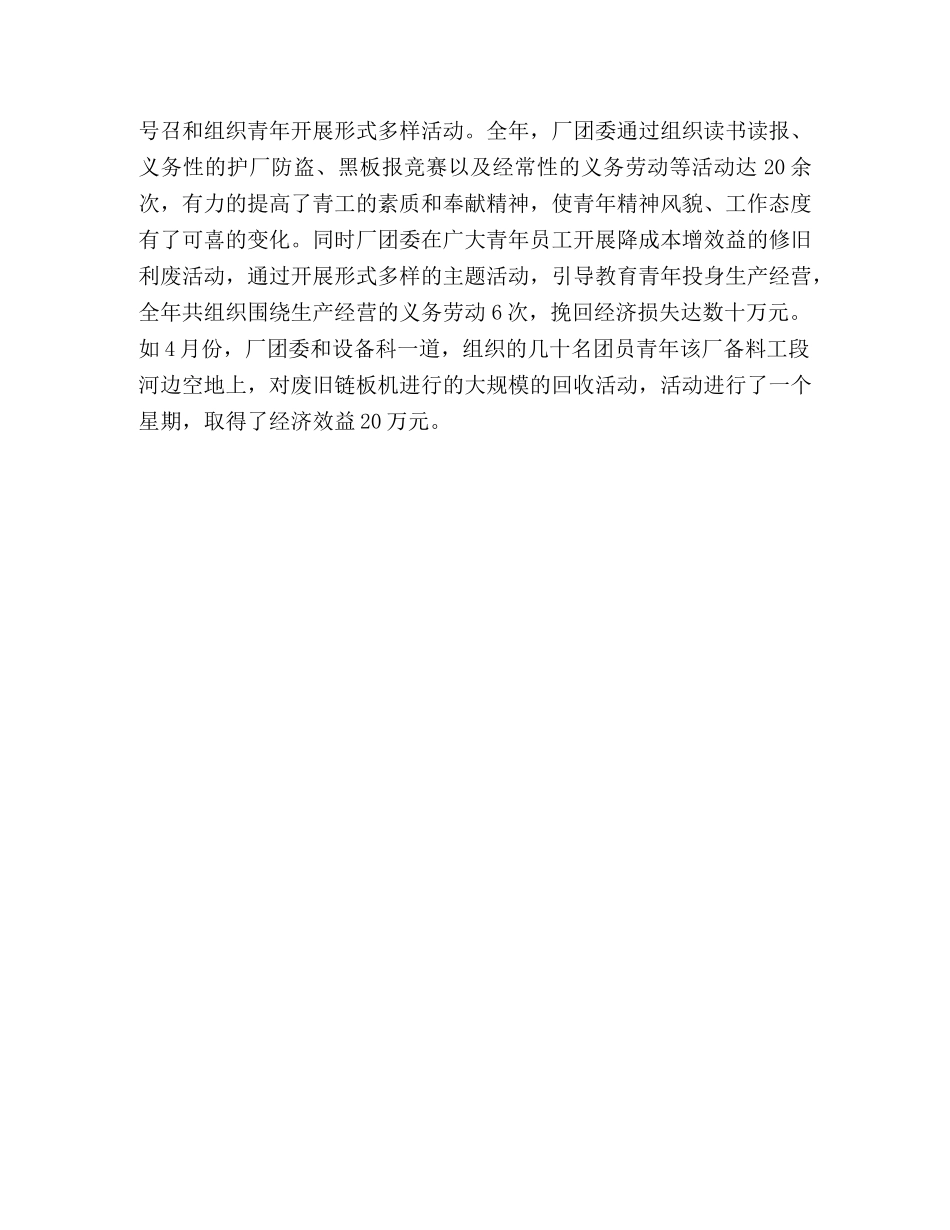 号召和组织青年开展形式多样活动。全年，厂团委通过组织读书读报、义务性的护厂防盗、黑板报竞赛以及经常性的义务劳动等活动达20余次，有力的提高了青工的素质和奉献精神，使青年精神风貌、工作态度有了可喜的变化。同时厂团委在广大青年员工开展降成本增效益的修旧利废活动，通过开展形式多样的主题活动，引导教育青年投身生产经营，全年共组织围绕生产经营的义务劳动6次，挽回经济损失达数十万元。如4月份，厂团委和设备科一道，组织的几十名团员青年该厂备料工段河边空地上，对废旧链板机进行的大规模的回收活动，活动进行了一个星期，取得了经济效益20万元。